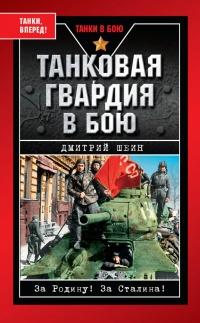 ТАНКИ, ВПЕРЕД!

ТАНКИ В БОЮ

ТАНКОВАЯ ГВАРДИЯ В БОЮ

ДМИТРИЙ ШЕИН

За Родину! За Сталина!